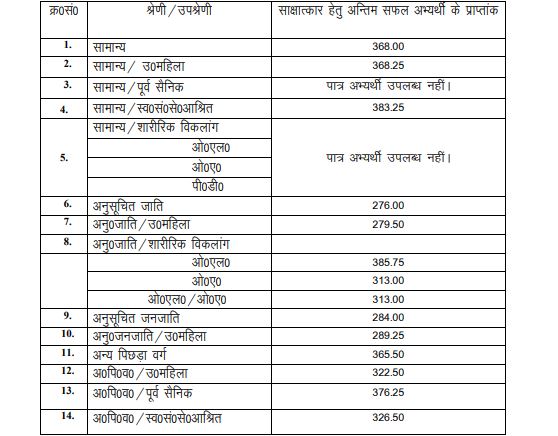 | क्र0सं0 | श्रेणी / उपश्रेणी | साक्षात्कार हेतु अन्तिम सफल अभ्यर्थी के प्राप्तांक |
|---|---|---|
| 1. | सामान्य | 368.00 |
| 2. | सामान्य / उ0महिला | 368.25 |
| 3. | सामान्य / पूर्व सैनिक | पात्र अभ्यर्थी उपलब्ध नहीं। |
| 4. | सामान्य / स्व0सं0से0आश्रित | 383.25 |
| 5. | सामान्य / शारीरिक विकलांग | पात्र अभ्यर्थी उपलब्ध नहीं। |
| | ओ0एल0 | |
| | ओ0ए0 | |
| | पी0डी0 | |
| 6. | अनुसूचित जाति | 276.00 |
| 7. | अनु0जाति / उ0महिला | 279.50 |
| 8. | अनु0जाति / शारीरिक विकलांग | |
| | ओ0एल0 | 385.75 |
| | ओ0ए0 | 313.00 |
| | ओ0एल0 / ओ0ए0 | 313.00 |
| 9. | अनुसूचित जनजाति | 284.00 |
| 10. | अनु0जनजाति / उ0महिला | 289.25 |
| 11. | अन्य पिछड़ा वर्ग | 365.50 |
| 12. | अ0पि0व0 / उ0महिला | 322.50 |
| 13. | अ0पि0व0 / पूर्व सैनिक | 376.25 |
| 14. | अ0पि0व0 / स्व0सं0से0आश्रित | 326.50 |